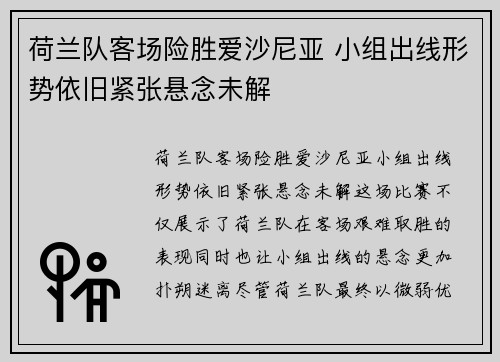 荷兰队客场险胜爱沙尼亚 小组出线形势依旧紧张悬念未解

荷兰队客场险胜爱沙尼亚小组出线形势依旧紧张悬念未解这场比赛不仅展示了荷兰队在客场艰难取胜的表现同时也让小组出线的悬念更加扑朔迷离尽管荷兰队最终以微弱优